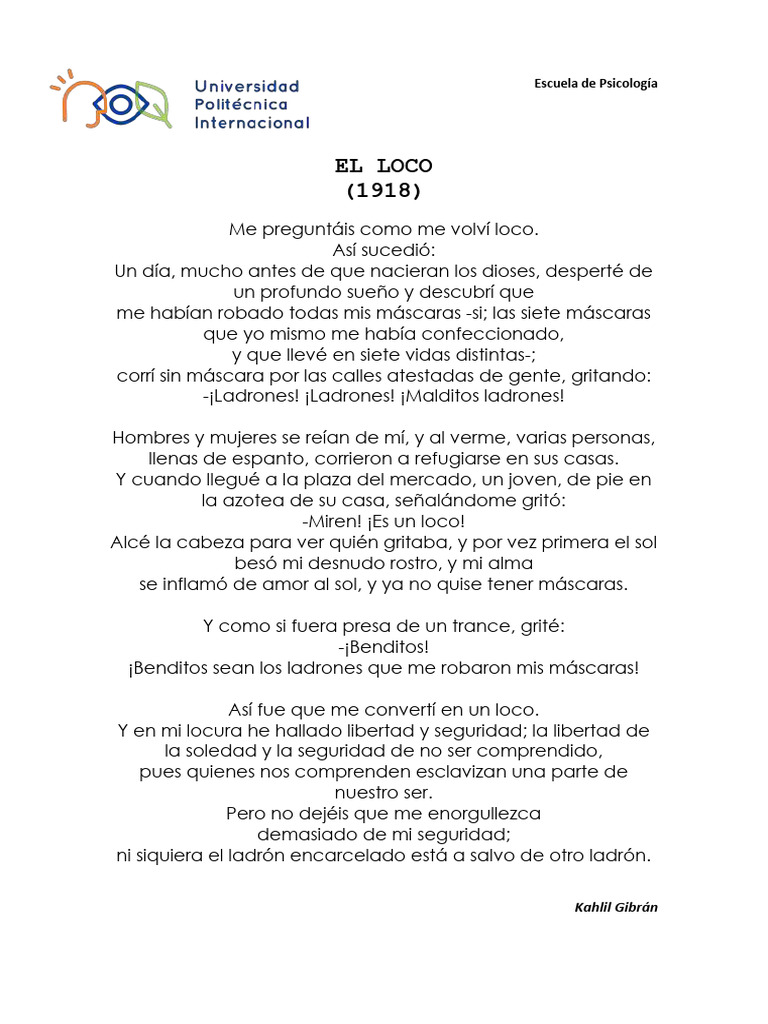 Universidad
Politécnica
Internacional

Escuela de Psicología

EL LOCO
(1918)

Me preguntáis como me volví loco.
Así sucedió:
Un día, mucho antes de que nacieran los dioses, desperté de un profundo sueño y descubrí que
me habían robado todas mis máscaras -si; las siete máscaras que yo mismo me había confeccionado,
y que llevé en siete vidas distintas-;
corrí sin máscara por las calles atestadas de gente, gritando:
-¡Ladrones! ¡Ladrones! ¡Malditos ladrones!

Hombres y mujeres se reían de mí, y al verme, varias personas, llenas de espanto, corrieron a refugiarse en sus casas.
Y cuando llegué a la plaza del mercado, un joven, de pie en la azotea de su casa, señalándome gritó:
-Miren! ¡Es un loco!
Alcé la cabeza para ver quién gritaba, y por vez primera el sol besó mi desnudo rostro, y mi alma
se inflamó de amor al sol, y ya no quise tener máscaras.

Y como si fuera presa de un trance, grité:
-¡Benditos!
¡Benditos sean los ladrones que me robaron mis máscaras!

Así fue que me convertí en un loco.
Y en mi locura he hallado libertad y seguridad; la libertad de la soledad y la seguridad de no ser comprendido,
pues quienes nos comprenden esclavizan una parte de nuestro ser.
Pero no dejéis que me enorgullezca
demasiado de mi seguridad;
ni siquiera el ladrón encarcelado está a salvo de otro ladrón.

Kahlil Gibrán